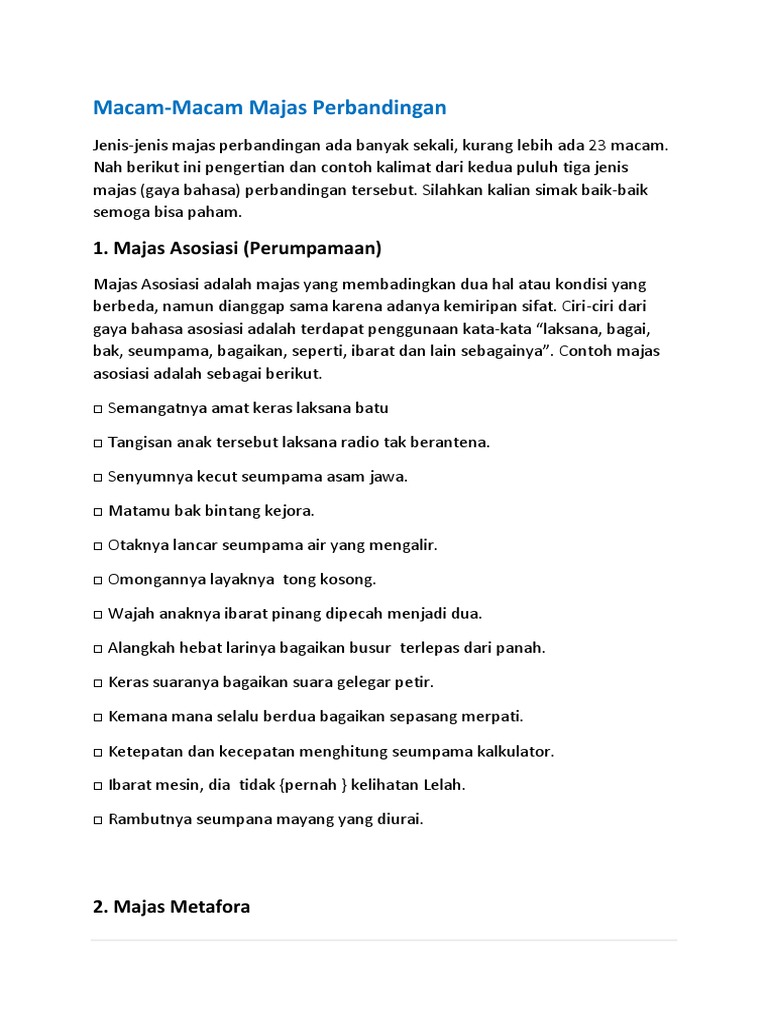 Macam-Macam Majas Perbandingan

Jenis-jenis majas perbandingan ada banyak sekali, kurang lebih ada 23 macam. Nah berikut ini pengertian dan contoh kalimat dari kedua puluh tiga jenis majas (gaya bahasa) perbandingan tersebut. Silahkan kalian simak baik-baik semoga bisa paham.

1. Majas Asosiasi (Perumpamaan)

Majas Asosiasi adalah majas yang membadingkan dua hal atau kondisi yang berbeda, namun dianggap sama karena adanya kemiripan sifat. Ciri-ciri dari gaya bahasa asosiasi adalah terdapat penggunaan kata-kata “laksana, bagai, bak, seumpama, bagaikan, seperti, ibarat dan lain sebagainya”. Contoh majas asosiasi adalah sebagai berikut.

□ Semangatnya amat keras laksana batu

□ Tangisan anak tersebut laksana radio tak berantena.

□ Senyumnya kecut seumpama asam jawa.

□ Matamu bak bintang kejora.

□ Otaknya lancar seumpama air yang mengalir.

□ Omongannya layaknya tong kosong.

□ Wajah anaknya ibarat pinang dipecah menjadi dua.

□ Alangkah hebat larinya bagaikan busur terlepas dari panah.

□ Keras suaranya bagaikan suara gelegar petir.

□ Kemana mana selalu berdua bagaikan sepasang merpati.

□ Ketepatan dan kecepatan menghitung seumpama kalkulator.

□ Ibarat mesin, dia tidak {pernah } kelihatan Lelah.

□ Rambutnya seumpana mayang yang diurai.

2. Majas Metafora